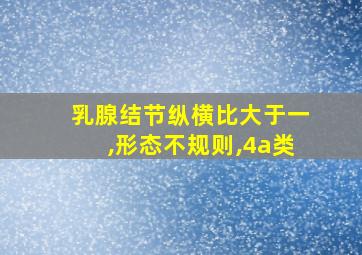 乳腺结节纵横比大于一,形态不规则,4a类